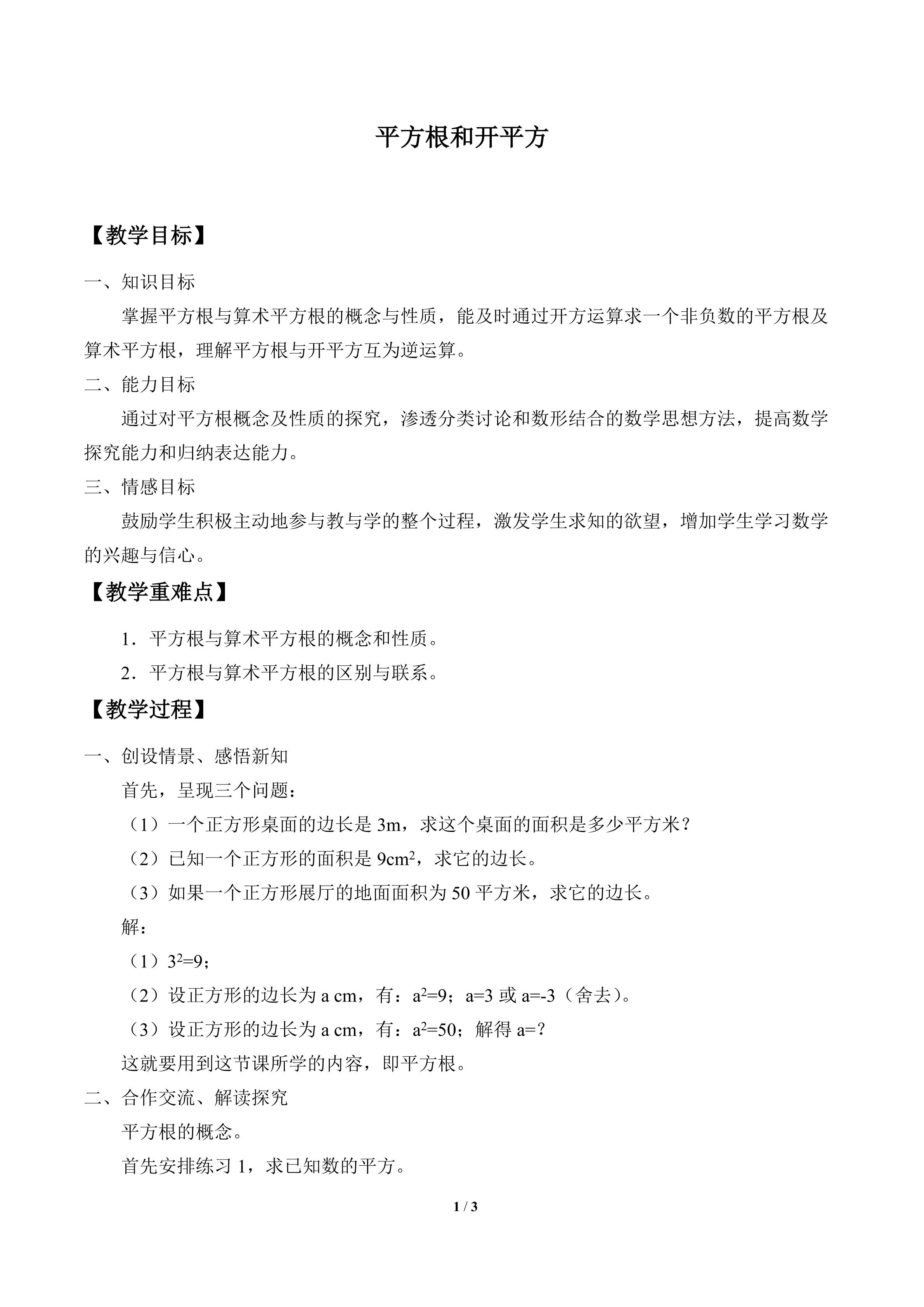 平方根和开平方

【教学目标】

一、知识目标

掌握平方根与算术平方根的概念与性质，能及时通过开方运算求一个非负数的平方根及算术平方根，理解平方根与开平方互为逆运算。

二、能力目标

通过对平方根概念及性质的探究，渗透分类讨论和数形结合的数学思想方法，提高数学探究能力和归纳表达能力。

三、情感目标

鼓励学生积极主动地参与教与学的整个过程，激发学生求知的欲望，增加学生学习数学的兴趣与信心。

【教学重难点】

1．平方根与算术平方根的概念和性质。

2．平方根与算术平方根的区别与联系。

【教学过程】

一、创设情景、感悟新知

首先，呈现三个问题：

（1）一个正方形桌面的边长是3m，求这个桌面的面积是多少平方米？

（2）已知一个正方形的面积是$9cm^2$，求它的边长。

（3）如果一个正方形展厅的地面面积为50平方米，求它的边长。

解：

（1）$3^2=9$；

（2）设正方形的边长为a cm，有：$a^2=9$；a=3或a=-3（舍去）。

（3）设正方形的边长为a cm，有：$a^2=50$；解得a=?

这就要用到这节课所学的内容，即平方根。

二、合作交流、解读探究

平方根的概念。

首先安排练习1，求已知数的平方。

1 / 3